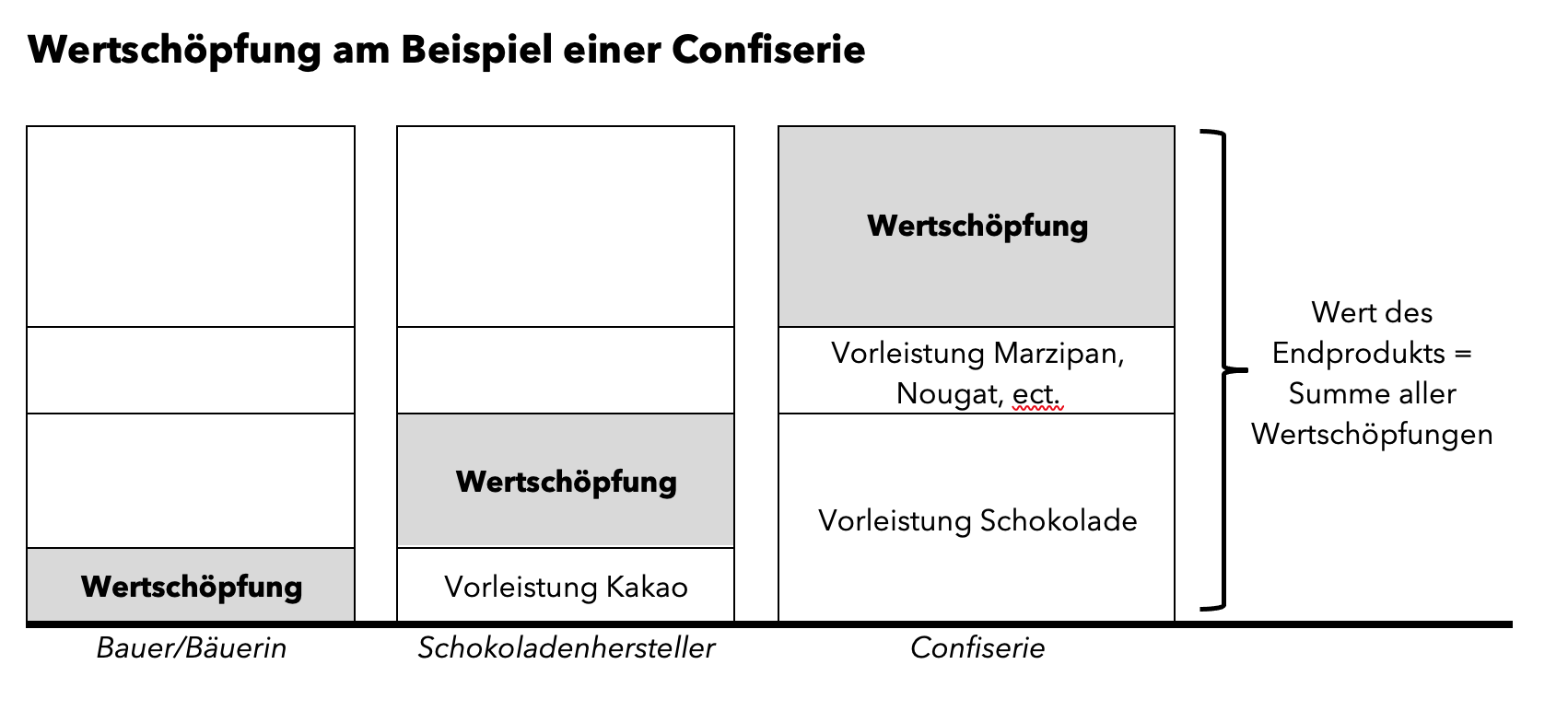 Wertschöpfung am Beispiel einer Confiserie

Wertschöpfung

Bauer/Bäuerin

Wertschöpfung

Vorleistung Kakao

Schokoladenhersteller

Wertschöpfung

Vorleistung Marzipan, Nougat, ect.

Vorleistung Schokolade

Confiserie

Wert des Endprodukts = Summe aller Wertschöpfungen